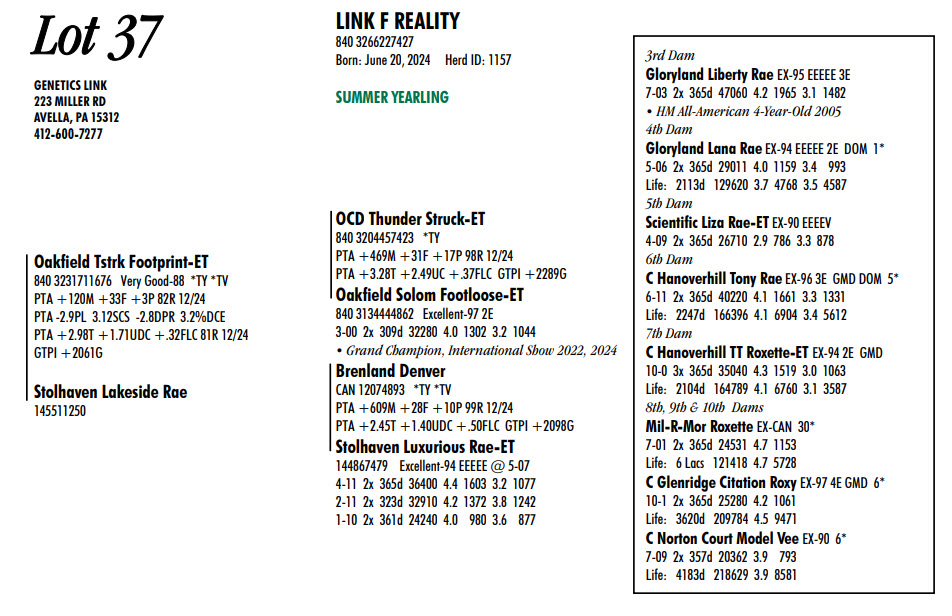 Lot 37

GENETICS LINK
223 MILLER RD
AVELLA, PA 15312
412-600-7277

LINK F REALITY
840 3266227427
Born: June 20, 2024 Herd ID: 1157

SUMMER YEARLING

Oakfield Tstrk Footprint-ET
840 3231711676 Very Good-88 *TY *TV
PTA +120M +33F +3P 82R 12/24
PTA -2.9PL 3.12SCS -2.8DPR 3.2%DCE
PTA +2.98T +1.71UDC +.32FLC 81R 12/24
GTPI +2061G

Stolhaven Lakeside Rae
145511250

OCD Thunder Struck-ET
840 3204457423 *TY
PTA +469M +31F +17P 98R 12/24
PTA +3.28T +2.49UC +.37FLC GTPI +2289G

Oakfield Solom Footloose-ET
840 3134444862 Excellent-97 2E
3-00 2x 309d 32280 4.0 1302 3.2 1044
• Grand Champion, International Show 2022, 2024

Brenland Denver
CAN 12074893 *TY *TV
PTA +609M +28F +10P 99R 12/24
PTA +2.45T +1.40UDC +.50FLC GTPI +2098G

Stolhaven Luxurious Rae-ET
144867479 Excellent-94 EEEEE @ 5-07
4-11 2x 365d 36400 4.4 1603 3.2 1077
2-11 2x 323d 32910 4.2 1372 3.8 1242
1-10 2x 361d 24240 4.0 980 3.6 877

3rd Dam
Gloryland Liberty Rae EX-95 EEEEE 3E
7-03 2x 365d 47060 4.2 1965 3.1 1482
• HM All-American 4-Year-Old 2005
4th Dam
Gloryland Lana Rae EX-94 EEEEE 2E DOM 1*
5-06 2x 365d 29011 4.0 1159 3.4 993
Life: 2113d 129620 3.7 4768 3.5 4587
5th Dam
Scientific Liza Rae-ET EX-90 EEEEV
4-09 2x 365d 26710 2.9 786 3.3 878
6th Dam
C Hanoverhill Tony Rae EX-96 3E GMD DOM 5*
6-11 2x 365d 40220 4.1 1661 3.3 1331
Life: 2247d 166396 4.1 6904 3.4 5612
7th Dam
C Hanoverhill TT Roxette-ET EX-94 2E GMD
10-0 3x 365d 35040 4.3 1519 3.0 1063
Life: 2104d 164789 4.1 6760 3.1 3587
8th, 9th & 10th Dams
Mil-R-Mor Roxette EX-CAN 30*
7-01 2x 365d 24531 4.7 1153
Life: 6 Lacs 121418 4.7 5728
C Glenridge Citation Roxy EX-97 4E GMD 6*
10-1 2x 365d 25280 4.2 1061
Life: 3620d 209784 4.5 9471
C Norton Court Model Vee EX-90 6*
7-09 2x 357d 20362 3.9 793
Life: 4183d 218629 3.9 8581